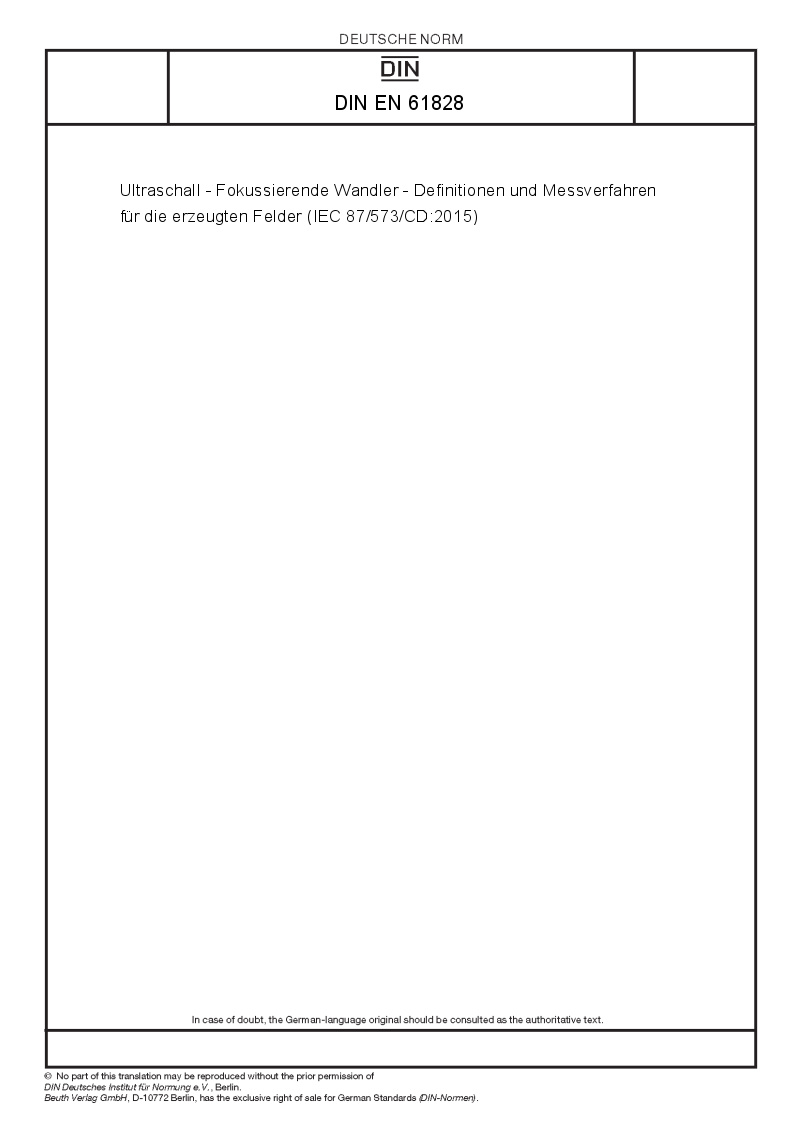 DEUTSCHE NORM

DIN

DIN EN 61828

Ultraschall - Fokussierende Wandler - Definitionen und Messverfahren für die erzeugten Felder (IEC 87/573/CD:2015)

In case of doubt, the German-language original should be consulted as the authoritative text.

© No part of this translation may be reproduced without the prior permission of DIN Deutsches Institut für Normung e.V., Berlin.
Beuth Verlag GmbH, D-10772 Berlin, has the exclusive right of sale for German Standards (DIN-Normen).